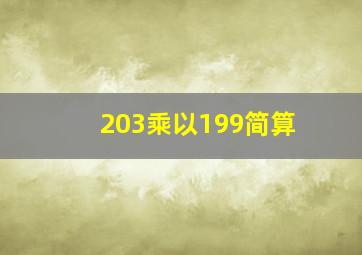 203乘以199简算